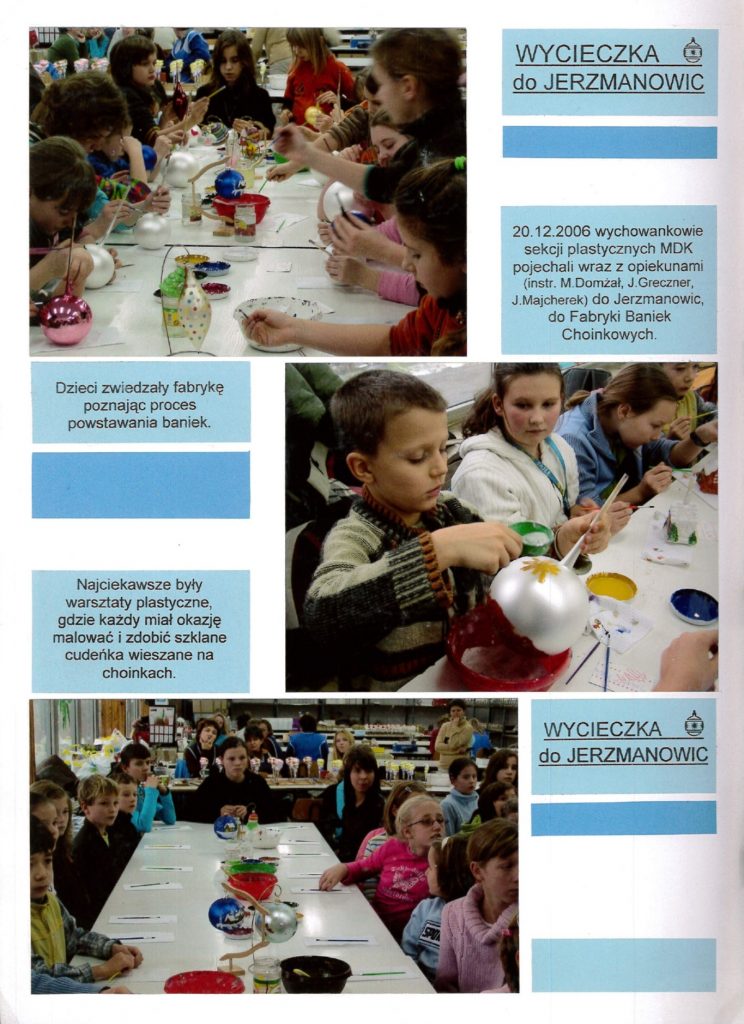 WYCIECZKA
do JERZMANOWIC

20.12.2006 wychowankowie sekcji plastycznych MDK pojechali wraz z opiekunami (instr. M.Domżał, J.Greczner, J.Majcherek) do Jerzmanowic, do Fabryki Baniek Choinkowych.

Dzieci zwiedzały fabrykę poznając proces powstawania baniek.

Najciekawsze były warsztaty plastyczne, gdzie każdy miał okazję malować i zdobić szklane cudeńka wieszane na choinkach.

WYCIECZKA
do JERZMANOWIC